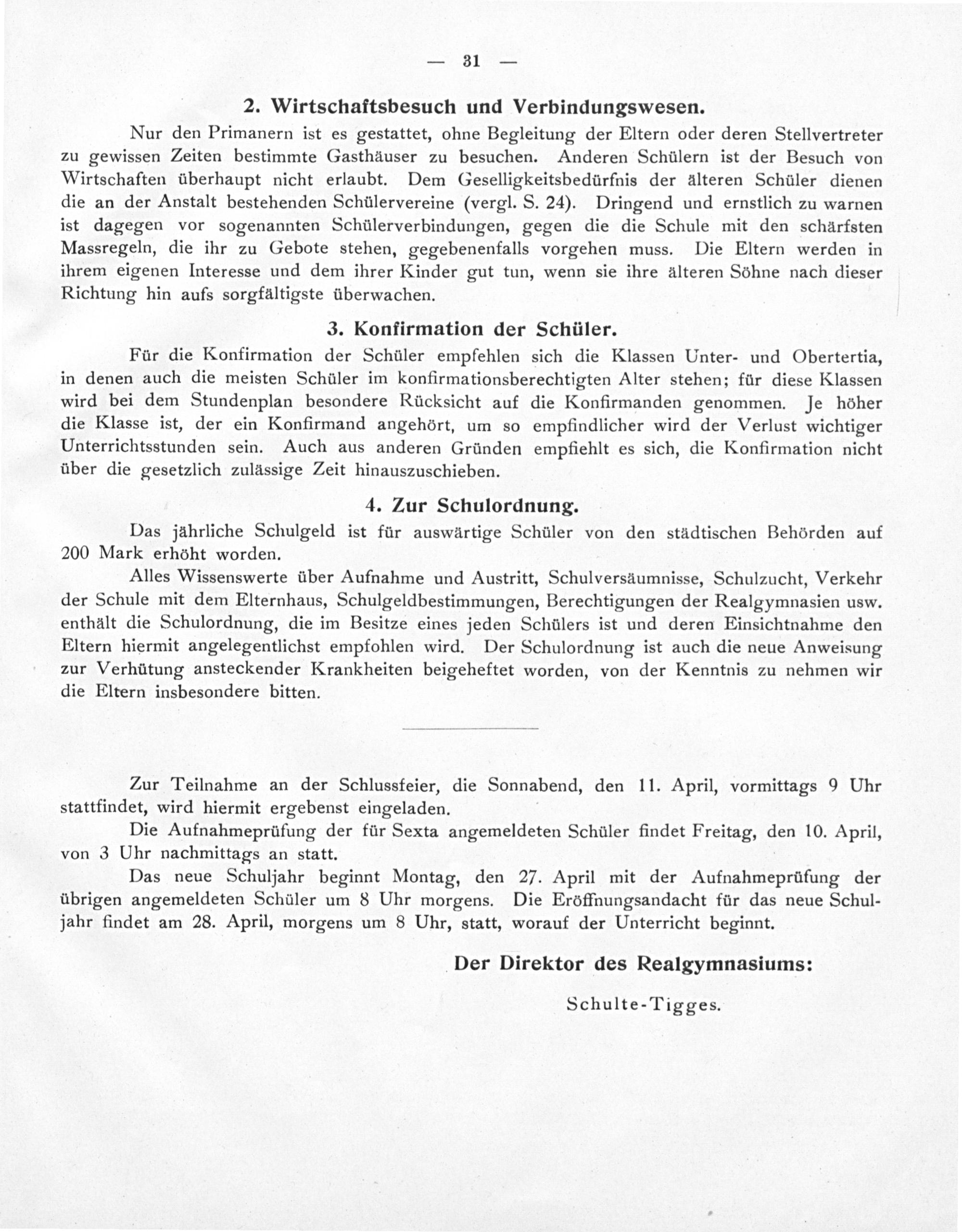 — 31 —

2. Wirtschaftsbesuch und Verbindungswesen.

Nur den Primanern ist es gestattet, ohne Begleitung der Eltern oder deren Stellvertreter zu gewissen Zeiten bestimmte Gasthäuser zu besuchen. Anderen Schülern ist der Besuch von Wirtschaften überhaupt nicht erlaubt. Dem Geselligkeitsbedürfnis der älteren Schüler dienen die an der Anstalt bestehenden Schülervereine (vergl. S. 24). Dringend und ernstlich zu warnen ist dagegen vor sogenannten Schülerverbindungen, gegen die die Schule mit den schärfsten Massregeln, die ihr zu Gebote stehen, gegebenenfalls vorgehen muss. Die Eltern werden in ihrem eigenen Interesse und dem ihrer Kinder gut tun, wenn sie ihre älteren Söhne nach dieser Richtung hin aufs sorgfältigste überwachen.

3. Konfirmation der Schüler.

Für die Konfirmation der Schüler empfehlen sich die Klassen Unter- und Obertertia, in denen auch die meisten Schüler im konfirmationsberechtigten Alter stehen; für diese Klassen wird bei dem Stundenplan besondere Rücksicht auf die Konfirmanden genommen. Je höher die Klasse ist, der ein Konfirmand angehört, um so empfindlicher wird der Verlust wichtiger Unterrichtsstunden sein. Auch aus anderen Gründen empfiehlt es sich, die Konfirmation nicht über die gesetzlich zulässige Zeit hinauszuschieben.

4. Zur Schulordnung.

Das jährliche Schulgeld ist für auswärtige Schüler von den städtischen Behörden auf 200 Mark erhöht worden.

Alles Wissenswerte über Aufnahme und Austritt, Schulversäumnisse, Schulzucht, Verkehr der Schule mit dem Elternhaus, Schulgeldbestimmungen, Berechtigungen der Realgymnasien usw. enthält die Schulordnung, die im Besitze eines jeden Schülers ist und deren Einsichtnahme den Eltern hiermit angelegentlichst empfohlen wird. Der Schulordnung ist auch die neue Anweisung zur Verhütung ansteckender Krankheiten beigeheftet worden, von der Kenntnis zu nehmen wir die Eltern insbesondere bitten.

Zur Teilnahme an der Schlussfeier, die Sonnabend, den 11. April, vormittags 9 Uhr stattfindet, wird hiermit ergebenst eingeladen.

Die Aufnahmeprüfung der für Sexta angemeldeten Schüler findet Freitag, den 10. April, von 3 Uhr nachmittags an statt.

Das neue Schuljahr beginnt Montag, den 27. April mit der Aufnahmeprüfung der übrigen angemeldeten Schüler um 8 Uhr morgens. Die Eröffnungsandacht für das neue Schuljahr findet am 28. April, morgens um 8 Uhr, statt, worauf der Unterricht beginnt.

Der Direktor des Realgymnasiums:

Schulte-Tigges.